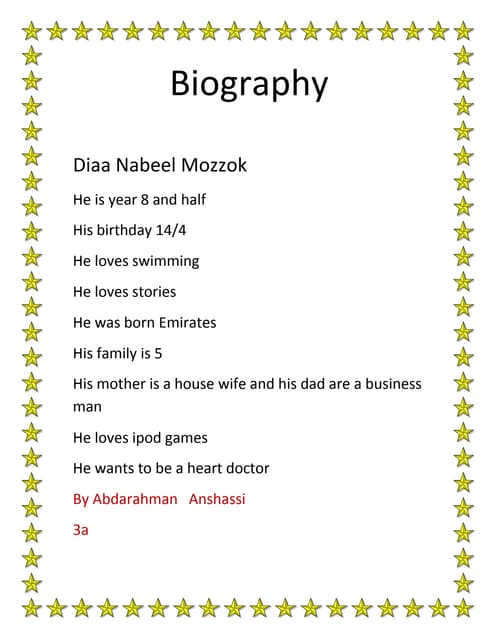 Biography

Diaa Nabeel Mozzok

He is year 8 and half

His birthday 14/4

He loves swimming

He loves stories

He was born Emirates

His family is 5

His mother is a house wife and his dad are a business man

He loves ipod games

He wants to be a heart doctor

By Abdarahman Anshassi

3a